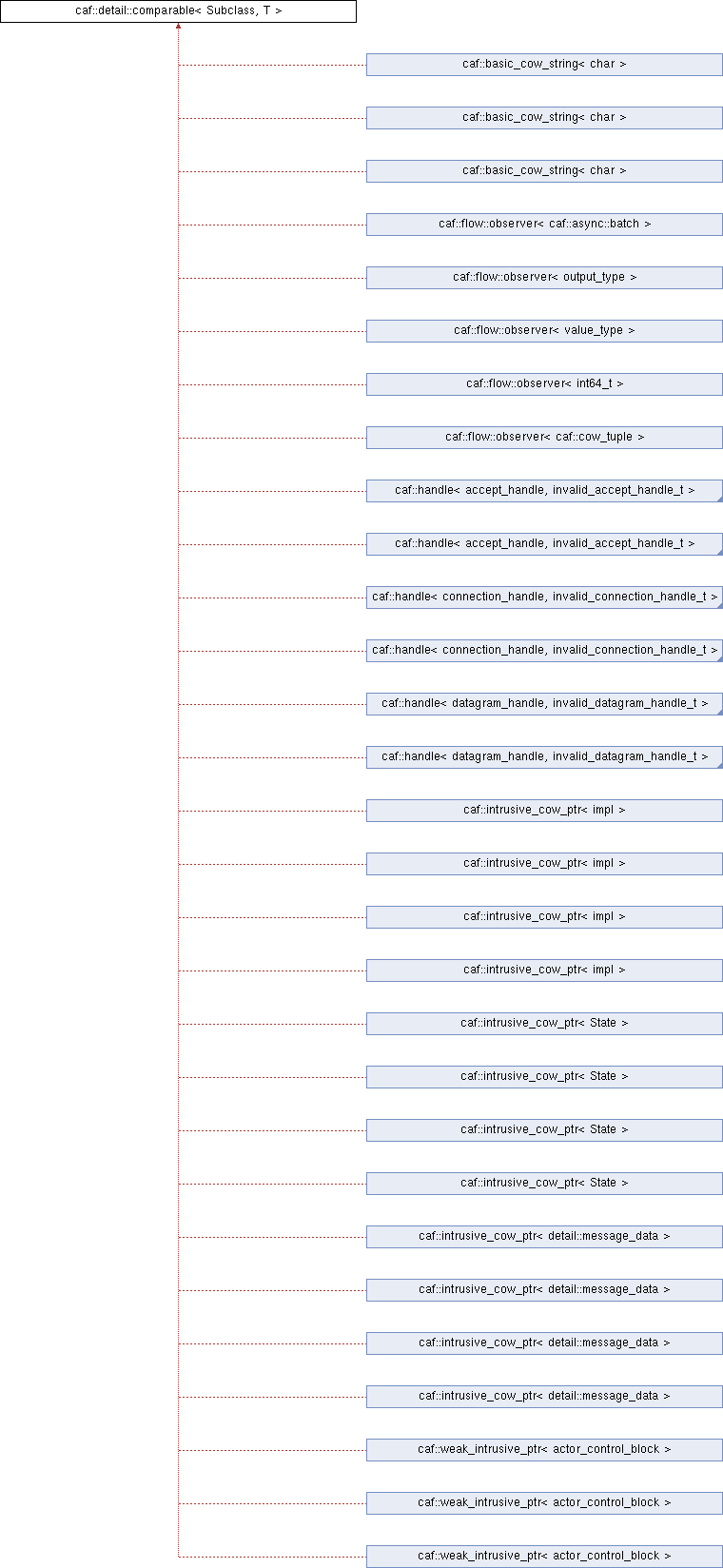 caf::detail::comparable< Subclass, T >

caf::basic_cow_string< char >

caf::basic_cow_string< char >

caf::basic_cow_string< char >

caf::flow::observer< caf::async::batch >

caf::flow::observer< output_type >

caf::flow::observer< value_type >

caf::flow::observer< int64_t >

caf::flow::observer< caf::cow_tuple >

caf::handle< accept_handle, invalid_accept_handle_t >

caf::handle< accept_handle, invalid_accept_handle_t >

caf::handle< connection_handle, invalid_connection_handle_t >

caf::handle< connection_handle, invalid_connection_handle_t >

caf::handle< datagram_handle, invalid_datagram_handle_t >

caf::handle< datagram_handle, invalid_datagram_handle_t >

caf::intrusive_cow_ptr< impl >

caf::intrusive_cow_ptr< impl >

caf::intrusive_cow_ptr< impl >

caf::intrusive_cow_ptr< impl >

caf::intrusive_cow_ptr< State >

caf::intrusive_cow_ptr< State >

caf::intrusive_cow_ptr< State >

caf::intrusive_cow_ptr< State >

caf::intrusive_cow_ptr< detail::message_data >

caf::intrusive_cow_ptr< detail::message_data >

caf::intrusive_cow_ptr< detail::message_data >

caf::intrusive_cow_ptr< detail::message_data >

caf::weak_intrusive_ptr< actor_control_block >

caf::weak_intrusive_ptr< actor_control_block >

caf::weak_intrusive_ptr< actor_control_block >